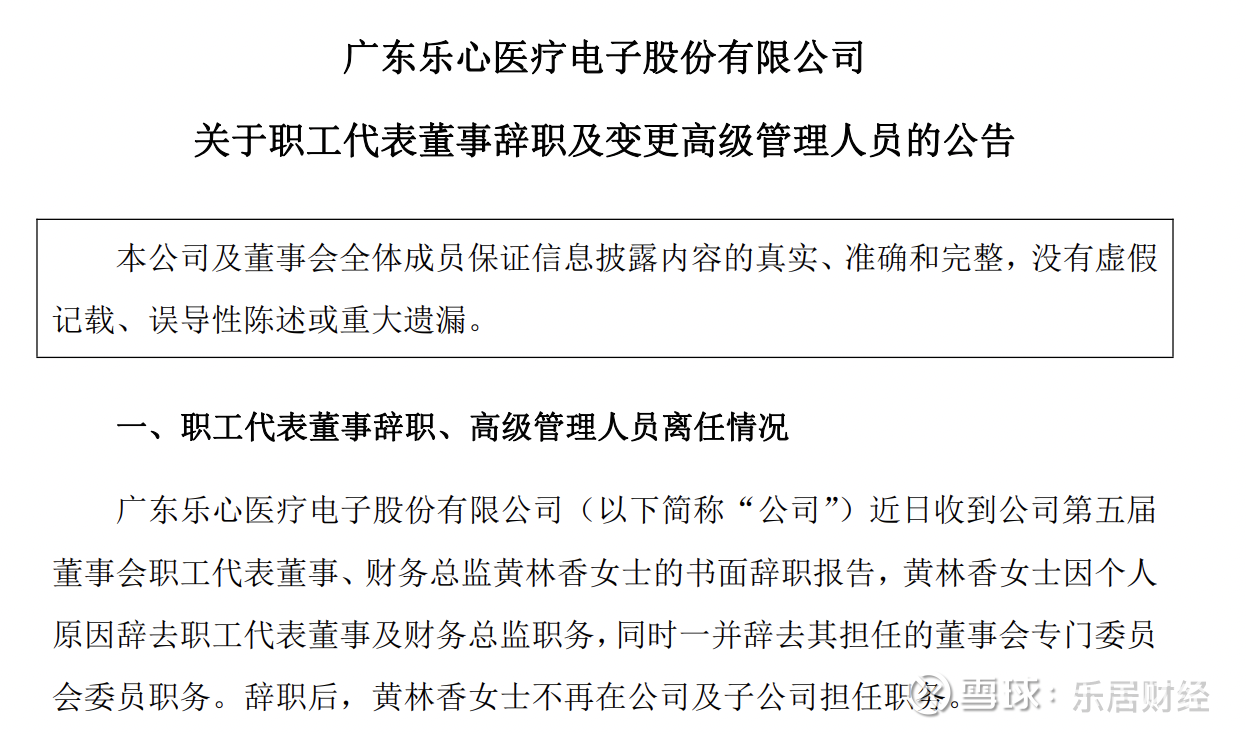 广东乐心医疗电子股份有限公司

关于职工代表董事辞职及变更高级管理人员的公告

本公司及董事会全体成员保证信息披露内容的真实、准确和完整，没有虚假记载、误导性陈述或重大遗漏。

一、职工代表董事辞职、高级管理人员离任情况

广东乐心医疗电子股份有限公司（以下简称“公司”）近日收到公司第五届董事会职工代表董事、财务总监黄林香女士的书面辞职报告，黄林香女士因个人原因辞去职工代表董事及财务总监职务，同时一并辞去其担任的董事会专门委员会委员职务。辞职后，黄林香女士不再在公司及子公司担任职务。

雪球：乐居财经